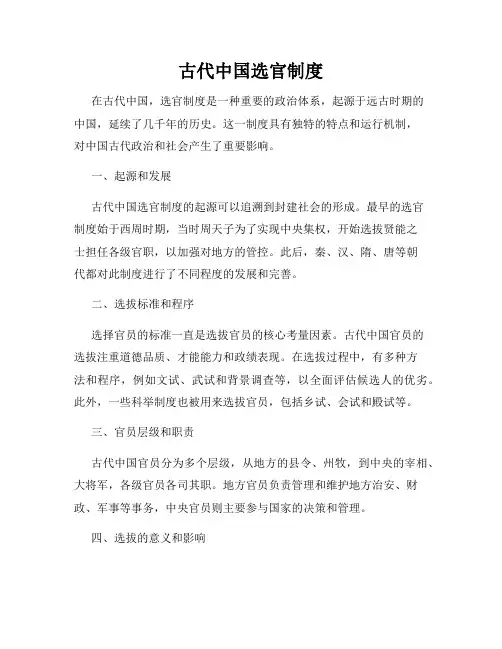 古代中国选官制度

在古代中国，选官制度是一种重要的政治体系，起源于远古时期的中国，延续了几千年的历史。这一制度具有独特的特点和运行机制，对中国古代政治和社会产生了重要影响。

一、起源和发展

古代中国选官制度的起源可以追溯到封建社会的形成。最早的选官制度始于西周时期，当时周天子为了实现中央集权，开始选拔贤能之士担任各级官职，以加强对地方的管控。此后，秦、汉、隋、唐等朝代都对此制度进行了不同程度的发展和完善。

二、选拔标准和程序

选择官员的标准一直是选拔官员的核心考量因素。古代中国官员的选拔注重道德品质、才能能力和政绩表现。在选拔过程中，有多种方法和程序，例如文试、武试和背景调查等，以全面评估候选人的优劣。此外，一些科举制度也被用来选拔官员，包括乡试、会试和殿试等。

三、官员层级和职责

古代中国官员分为多个层级，从地方的县令、州牧，到中央的宰相、大将军，各级官员各司其职。地方官员负责管理和维护地方治安、财政、军事等事务，中央官员则主要参与国家的决策和管理。

四、选拔的意义和影响